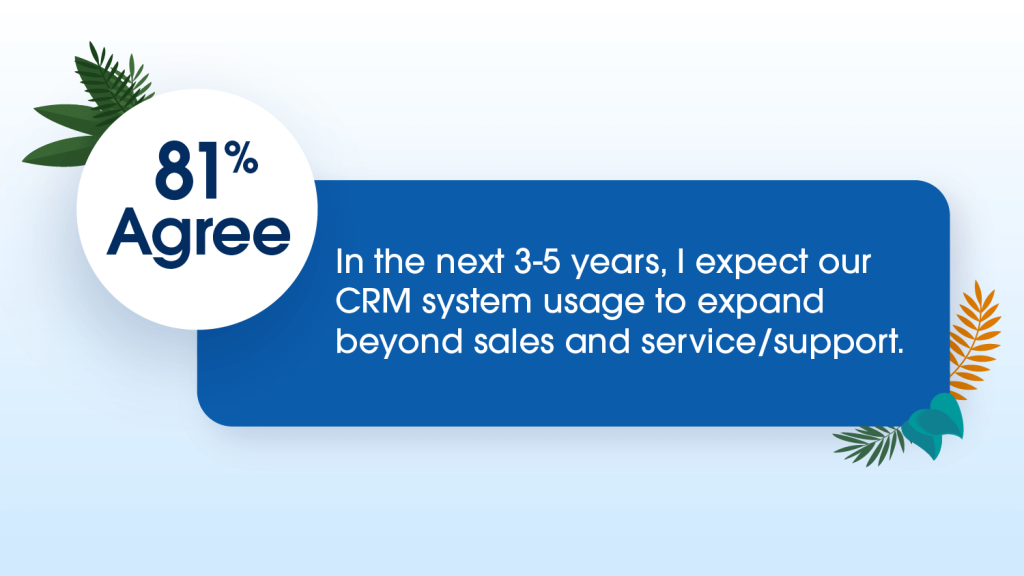 81%
Agree

In the next 3-5 years, I expect our CRM system usage to expand beyond sales and service/support.